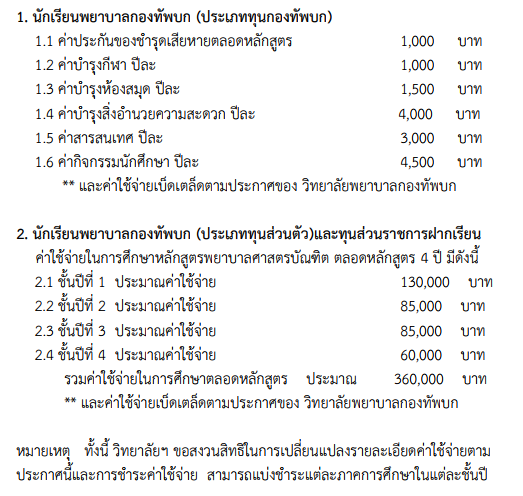 1. นักเรียนพยาบาลกองทัพบก (ประเภททุนกองทัพบก)

1.1 ค่าประกันของชำรุดเสียหายตลอดหลักสูตร 1,000 บาท

1.2 ค่าบำรุงกีฬา ปีละ 1,000 บาท

1.3 ค่าบำรุงห้องสมุด ปีละ 1,500 บาท

1.4 ค่าบำรุงสิ่งอำนวยความสะดวก ปีละ 4,000 บาท

1.5 ค่าสารสนเทศ ปีละ 3,000 บาท

1.6 ค่ากิจกรรมนักศึกษา ปีละ 4,500 บาท

** และค่าใช้จ่ายเบ็ดเตล็ดตามประกาศของ วิทยาลัยพยาบาลกองทัพบก

2. นักเรียนพยาบาลกองทัพบก (ประเภททุนส่วนตัว)และทุนส่วนราชการฝากเรียน

ค่าใช้จ่ายในการศึกษาหลักสูตรพยาบาลศาสตรบัณฑิต ตลอดหลักสูตร 4 ปี มีดังนี้

2.1 ชั้นปีที่ 1 ประมาณค่าใช้จ่าย 130,000 บาท

2.2 ชั้นปีที่ 2 ประมาณค่าใช้จ่าย 85,000 บาท

2.3 ชั้นปีที่ 3 ประมาณค่าใช้จ่าย 85,000 บาท

2.4 ชั้นปีที่ 4 ประมาณค่าใช้จ่าย 60,000 บาท

รวมค่าใช้จ่ายในการศึกษาตลอดหลักสูตร ประมาณ 360,000 บาท

** และค่าใช้จ่ายเบ็ดเตล็ดตามประกาศของ วิทยาลัยพยาบาลกองทัพบก

หมายเหตุ ทั้งนี้ วิทยาลัยฯ ขอสงวนสิทธิในการเปลี่ยนแปลงรายละเอียดค่าใช้จ่ายตามประกาศนี้และการชำระค่าใช้จ่าย สามารถแบ่งชำระแต่ละภาคการศึกษาในแต่ละชั้นปี